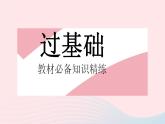 过基础

教材必备知识精练